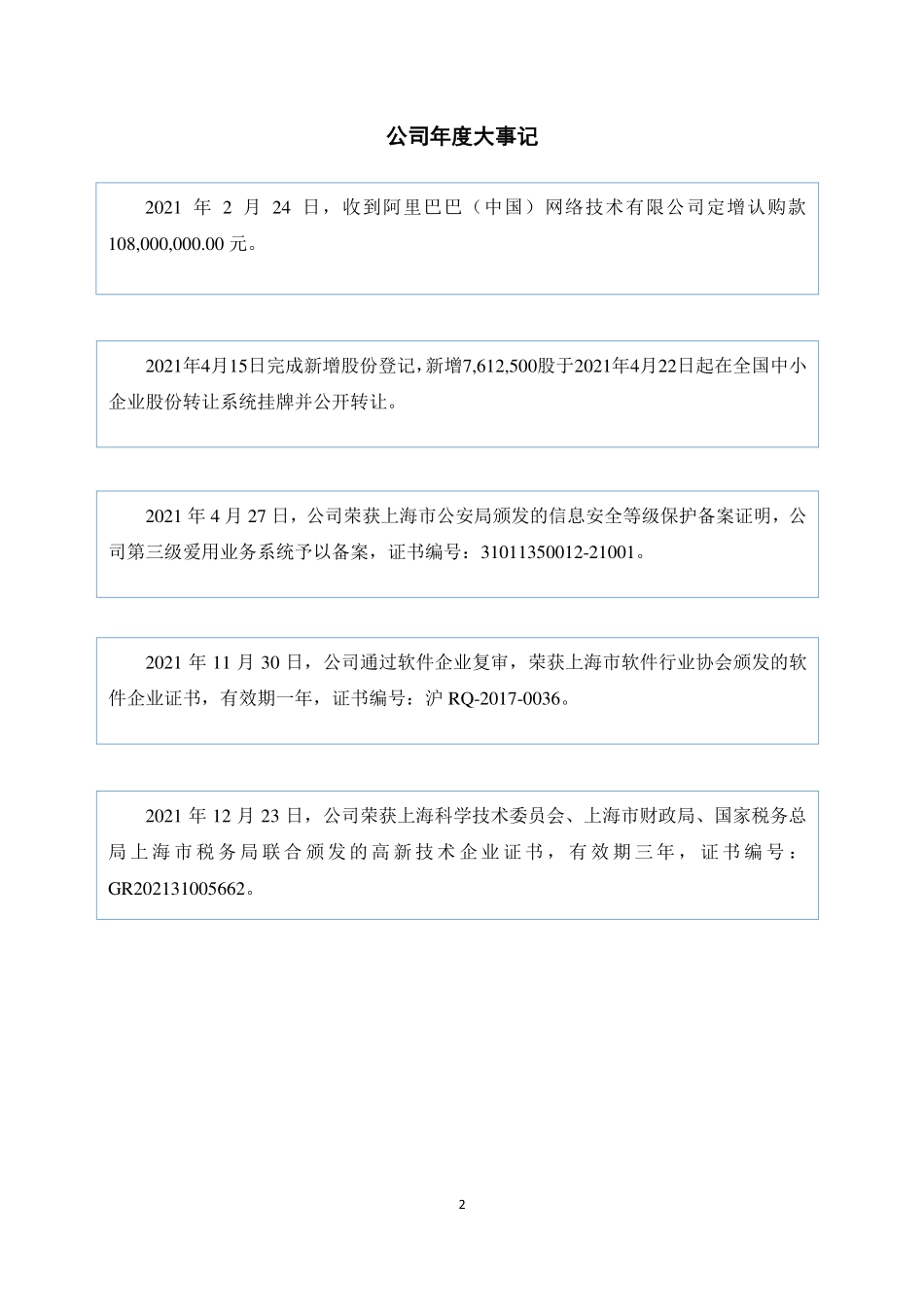 公司年度大事记

2021 年 2 月 24 日，收到阿里巴巴（中国）网络技术有限公司定增认购款 108,000,000.00 元。

2021年4月15日完成新增股份登记，新增7,612,500股于2021年4月22日起在全国中小企业股份转让系统挂牌并公开转让。

2021 年 4 月 27 日，公司荣获上海市公安局颁发的信息安全等级保护备案证明，公司第三级爱用业务系统予以备案，证书编号：31011350012-21001。

2021 年 11 月 30 日，公司通过软件企业复审，荣获上海市软件行业协会颁发的软件企业证书，有效期一年，证书编号：沪 RQ-2017-0036。

2021 年 12 月 23 日，公司荣获上海科学技术委员会、上海市财政局、国家税务总局上海市税务局联合颁发的高新技术企业证书，有效期三年，证书编号：GR202131005662。

2